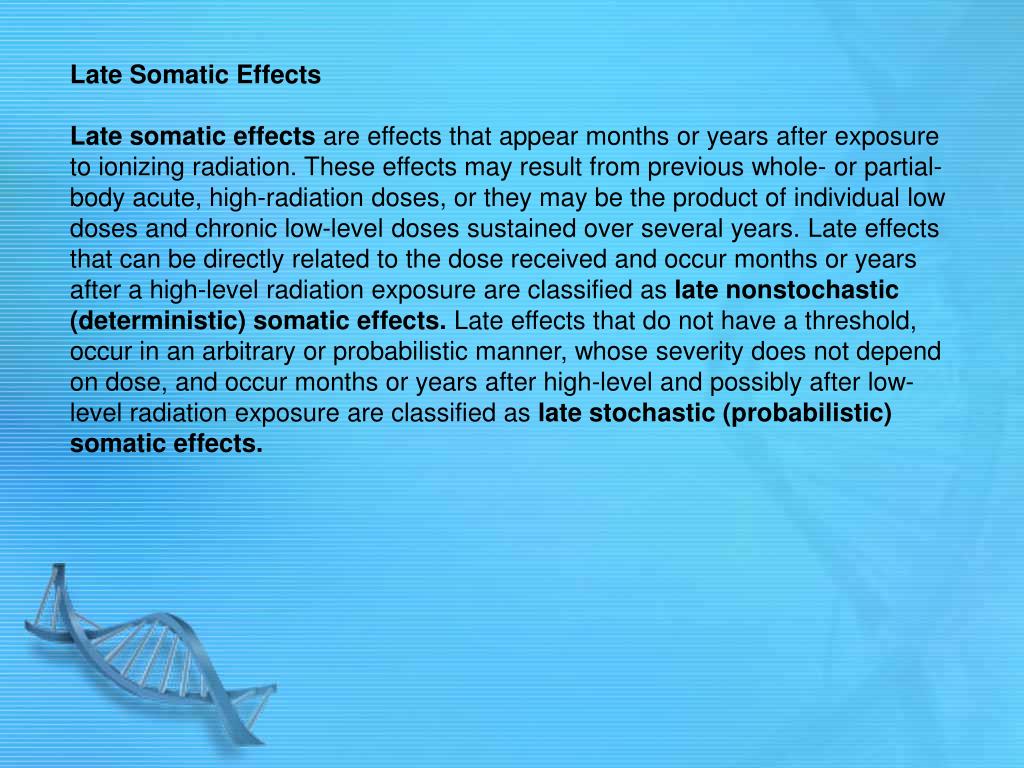 Late Somatic Effects

Late somatic effects are effects that appear months or years after exposure to ionizing radiation. These effects may result from previous whole- or partial-body acute, high-radiation doses, or they may be the product of individual low doses and chronic low-level doses sustained over several years. Late effects that can be directly related to the dose received and occur months or years after a high-level radiation exposure are classified as late nonstochastic (deterministic) somatic effects. Late effects that do not have a threshold, occur in an arbitrary or probabilistic manner, whose severity does not depend on dose, and occur months or years after high-level and possibly after low-level radiation exposure are classified as late stochastic (probabilistic) somatic effects.